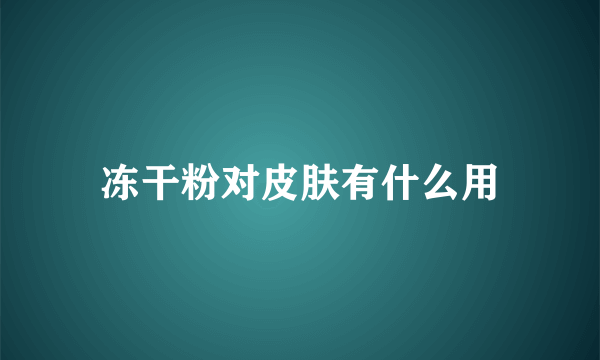 冻干粉对皮肤有什么用